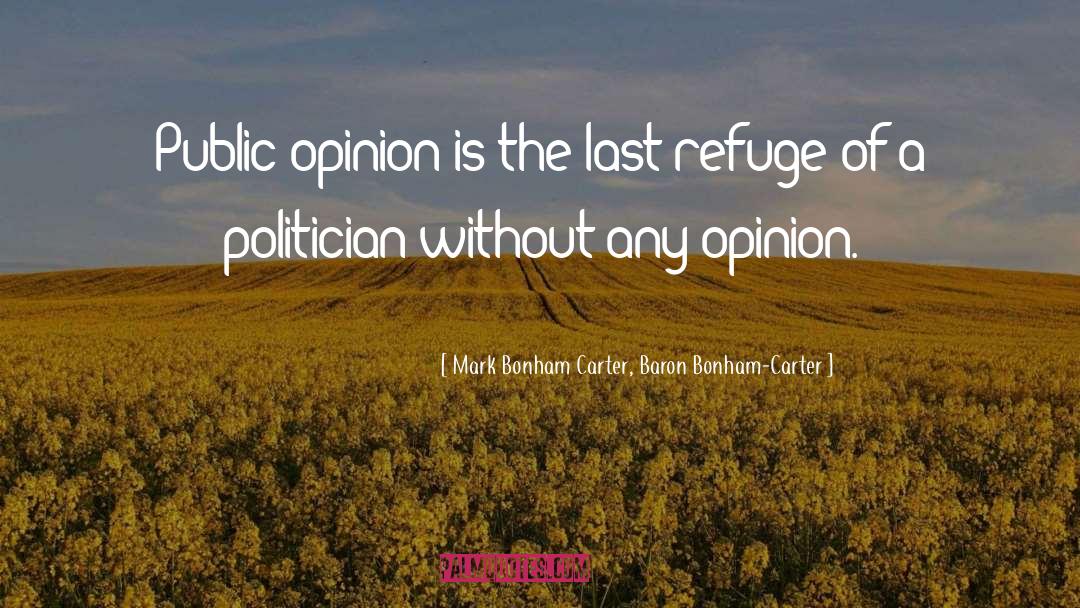 Public opinion is the last refuge of a politician without any opinion.

[ Mark Bonham Carter, Baron Bonham-Carter ]

PALMQUOTES.COM